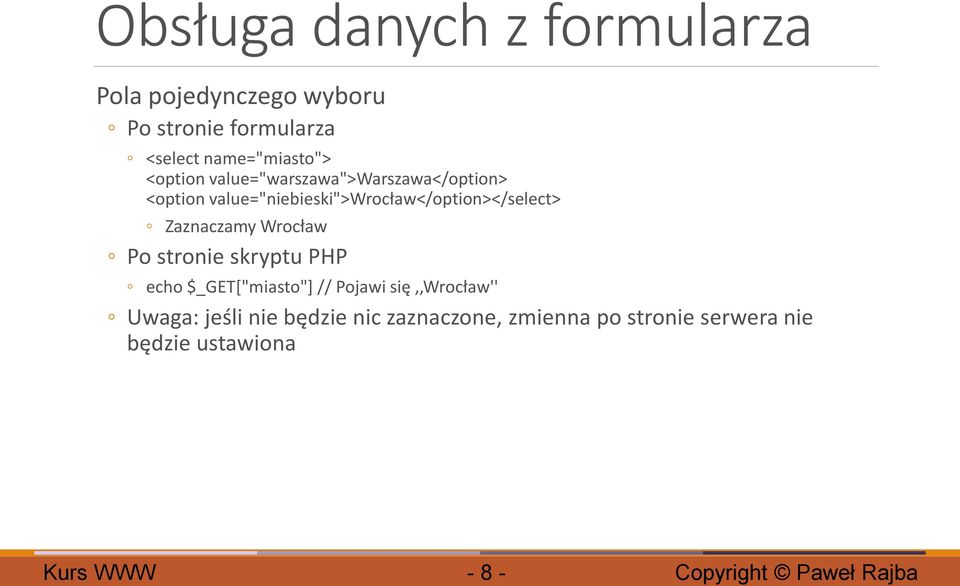 Obsługa danych z formularza

Pola pojedynczego wyboru

◦ Po stronie formularza

◦ <select name="miasto"> <option value="warszawa">Warszawa</option> <option value="niebieski">Wrocław</option></select>

◦ Zaznaczamy Wrocław

◦ Po stronie skryptu PHP

◦ echo $_GET["miasto"] // Pojawi się ,,Wrocław''

◦ Uwaga: jeśli nie będzie nic zaznaczone, zmienna po stronie serwera nie będzie ustawiona

Kurs WWW - 8 - Copyright © Paweł Rajba